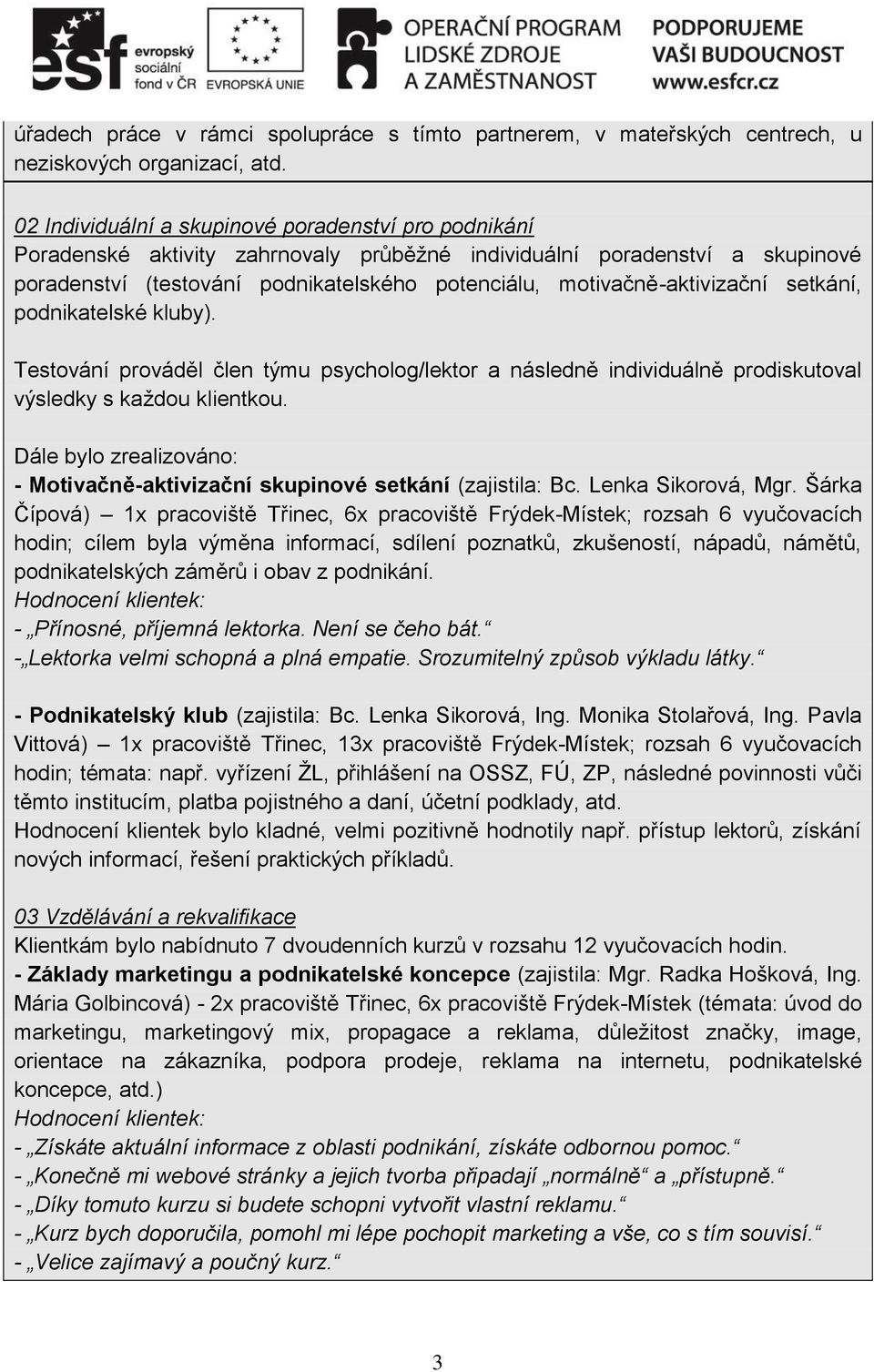 esf evropský sociální fond v ČR EVROPSKÁ UNIE OPERAČNÍ PROGRAM LIDSKÉ ZDROJE A ZAMĚSTNANOST PODPORUJEME VAŠI BUDOUCNOST www.esfcr.cz

úřadech práce v rámci spolupráce s tímto partnerem, v mateřských centrech, u neziskových organizací, atd.

02 Individuální a skupinové poradenství pro podnikání
Poradenské aktivity zahrnovaly průběžné individuální poradenství a skupinové poradenství (testování podnikatelského potenciálu, motivačně-aktivizační setkání, podnikatelské kluby).

Testování prováděl člen týmu psycholog/lektor a následně individuálně prodiskutoval výsledky s každou klientkou.

Dále bylo zrealizováno:
- Motivačně-aktivizační skupinové setkání (zajistila: Bc. Lenka Sikorová, Mgr. Šárka Čípová) – 1x pracoviště Třinec, 6x pracoviště Frýdek-Místek; rozsah 6 vyučovacích hodin; cílem byla výměna informací, sdílení poznatků, zkušeností, nápadů, námětů, podnikatelských záměrů i obav z podnikání.
Hodnocení klientek:
- „Přínosné, příjemná lektorka. Není se čeho bát.“
-„Lektorka velmi schopná a plná empatie. Srozumitelný způsob výkladu látky.“

- Podnikatelský klub (zajistila: Bc. Lenka Sikorová, Ing. Monika Stolařová, Ing. Pavla Vittová) – 1x pracoviště Třinec, 13x pracoviště Frýdek-Místek; rozsah 6 vyučovacích hodin; témata: např. vyřízení ŽL, přihlášení na OSSZ, FÚ, ZP, následné povinnosti vůči těmto institucím, platba pojistného a daní, účetní podklady, atd.
Hodnocení klientek bylo kladné, velmi pozitivně hodnotily např. přístup lektorů, získání nových informací, řešení praktických příkladů.

03 Vzdělávání a rekvalifikace
Klientkám bylo nabídnuto 7 dvoudenních kurzů v rozsahu 12 vyučovacích hodin.
- Základy marketingu a podnikatelské koncepce (zajistila: Mgr. Radka Hošková, Ing. Mária Golbincová) - 2x pracoviště Třinec, 6x pracoviště Frýdek-Místek (témata: úvod do marketingu, marketingový mix, propagace a reklama, důležitost značky, image, orientace na zákazníka, podpora prodeje, reklama na internetu, podnikatelské koncepce, atd.)
Hodnocení klientek:
- „Získáte aktuální informace z oblasti podnikání, získáte odbornou pomoc.“
- „Konečně mi webové stránky a jejich tvorba připadají „normálně“ a „přístupně.“
- „Díky tomuto kurzu si budete schopni vytvořit vlastní reklamu.“
- „Kurz bych doporučila, pomohl mi lépe pochopit marketing a vše, co s tím souvisí.“
- „Velice zajímavý a poučný kurz.“

3